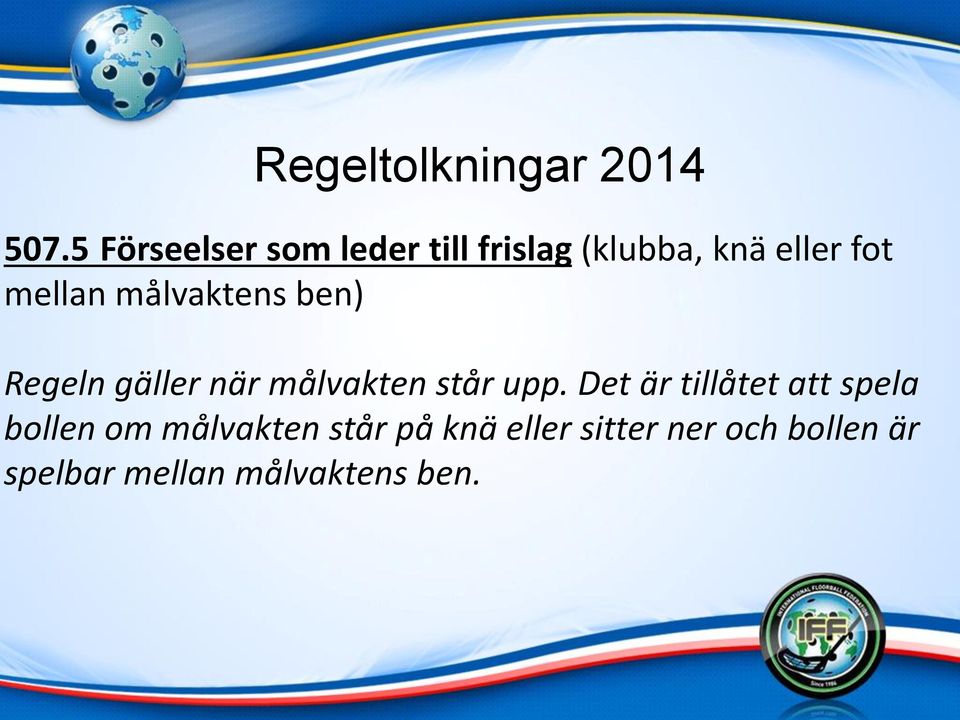 Regeltolkningar 2014

507.5 Förseelser som leder till frislag (klubba, knä eller fot mellan målvaktens ben)

Regeln gäller när målvakten står upp. Det är tillåtet att spela bollen om målvakten står på knä eller sitter ner och bollen är spelbar mellan målvaktens ben.

INTERNATIONAL FLOORBALL FEDERATION
IFF
Since 1986